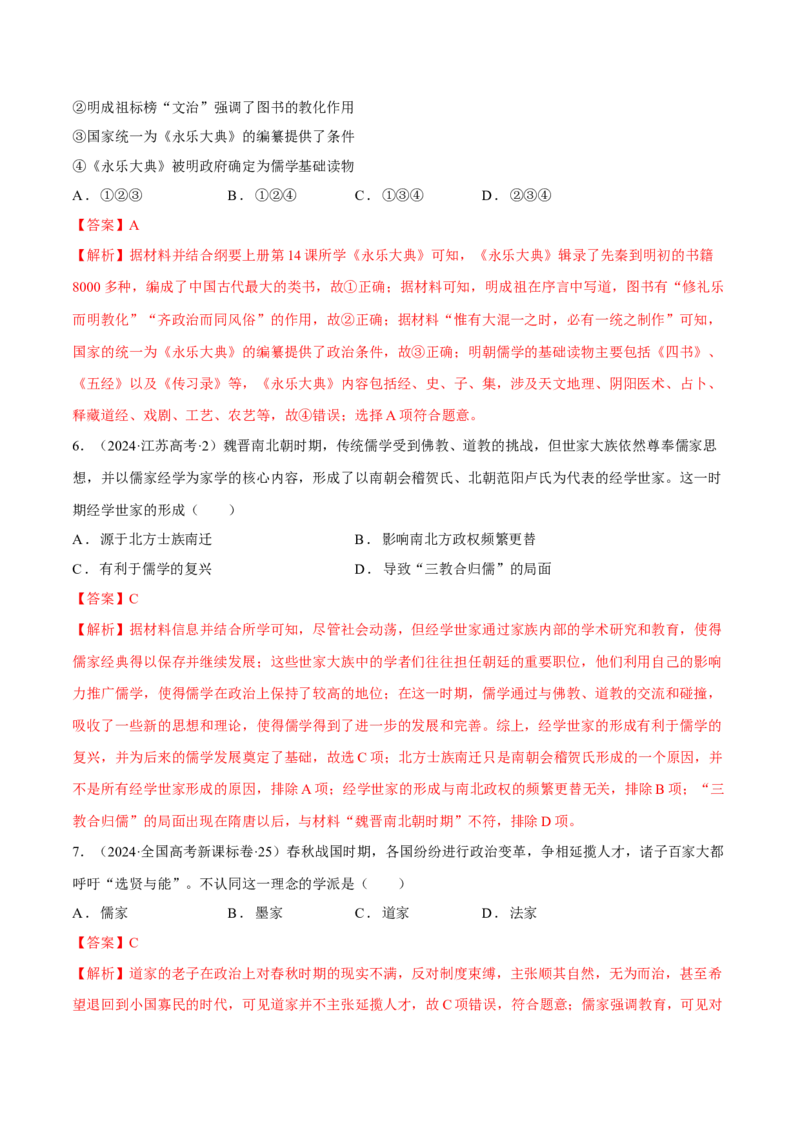 ②明成祖标榜“文治”强调了图书的教化作用

③国家统一为《永乐大典》的编纂提供了条件

④《永乐大典》被明政府确定为儒学基础读物

A．①②③　　B．①②④　　C．①③④　　D．②③④

【答案】A

【解析】据材料并结合纲要上册第14课所学《永乐大典》可知，《永乐大典》辑录了先秦到明初的书籍8000多种，编成了中国古代最大的类书，故①正确；据材料可知，明成祖在序言中写道，图书有“修礼乐而明教化”“齐政治而同风俗”的作用，故②正确；据材料“惟有大混一之时，必有一统之制作”可知，国家的统一为《永乐大典》的编纂提供了政治条件，故③正确；明朝儒学的基础读物主要包括《四书》、《五经》以及《传习录》等，《永乐大典》内容包括经、史、子、集，涉及天文地理、阴阳医术、占卜、释藏道经、戏剧、工艺、农艺等，故④错误；选择A项符合题意。

6．（2024·江苏高考·2）魏晋南北朝时期，传统儒学受到佛教、道教的挑战，但世家大族依然尊奉儒家思想，并以儒家经学为家学的核心内容，形成了以南朝会稽贺氏、北朝范阳卢氏为代表的经学世家。这一时期经学世家的形成（　　）

A．源于北方士族南迁

B．影响南北方政权频繁更替

C．有利于儒学的复兴

D．导致“三教合归儒”的局面

【答案】C

【解析】据材料信息并结合所学可知，尽管社会动荡，但经学世家通过家族内部的学术研究和教育，使得儒家经典得以保存并继续发展；这些世家大族中的学者们往往担任朝廷的重要职位，他们利用自己的影响力推广儒学，使得儒学在政治上保持了较高的地位；在这一时期，儒学通过与佛教、道教的交流和碰撞，吸收了一些新的思想和理论，使得儒学得到了进一步的发展和完善。综上，经学世家的形成有利于儒学的复兴，并为后来的儒学发展奠定了基础，故选C项；北方士族南迁只是南朝会稽贺氏形成的一个原因，并不是所有经学世家形成的原因，排除A项；经学世家的形成与南北政权的频繁更替无关，排除B项；“三教合归儒”的局面出现在隋唐以后，与材料“魏晋南北朝时期”不符，排除D项。

7．（2024·全国高考新课标卷·25）春秋战国时期，各国纷纷进行政治变革，争相延揽人才，诸子百家大都呼吁“选贤与能”。不认同这一理念的学派是（　　）

A．儒家　　B．墨家　　C．道家　　D．法家

【答案】C

【解析】道家的老子在政治上对春秋时期的现实不满，反对制度束缚，主张顺其自然，无为而治，甚至希望退回到小国寡民的时代，可见道家并不主张延揽人才，故C项错误，符合题意；儒家强调教育，可见对